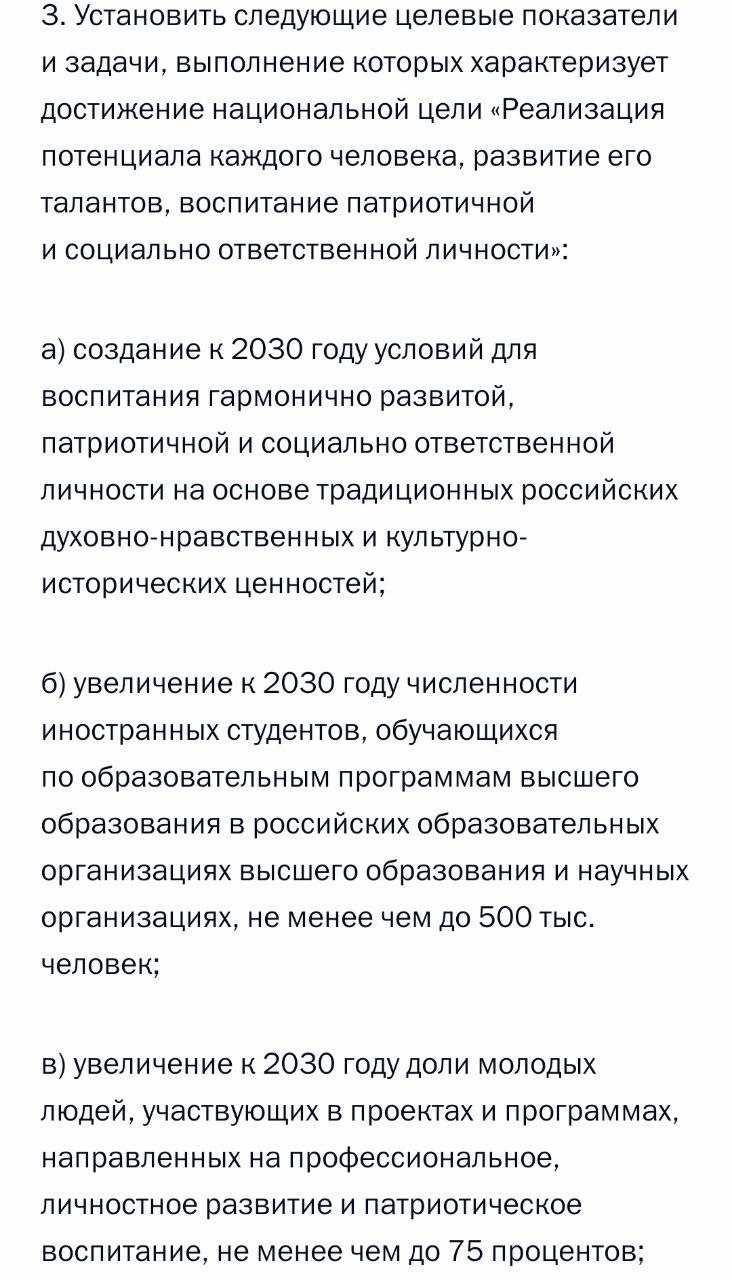 3. Установить следующие целевые показатели и задачи, выполнение которых характеризует достижение национальной цели «Реализация потенциала каждого человека, развитие его талантов, воспитание патриотичной и социально ответственной личности»:

а) создание к 2030 году условий для воспитания гармонично развитой, патриотичной и социально ответственной личности на основе традиционных российских духовно-нравственных и культурно-исторических ценностей;

б) увеличение к 2030 году численности иностранных студентов, обучающихся по образовательным программам высшего образования в российских образовательных организациях высшего образования и научных организациях, не менее чем до 500 тыс. человек;

в) увеличение к 2030 году доли молодых людей, участвующих в проектах и программах, направленных на профессиональное, личностное развитие и патриотическое воспитание, не менее чем до 75 процентов;